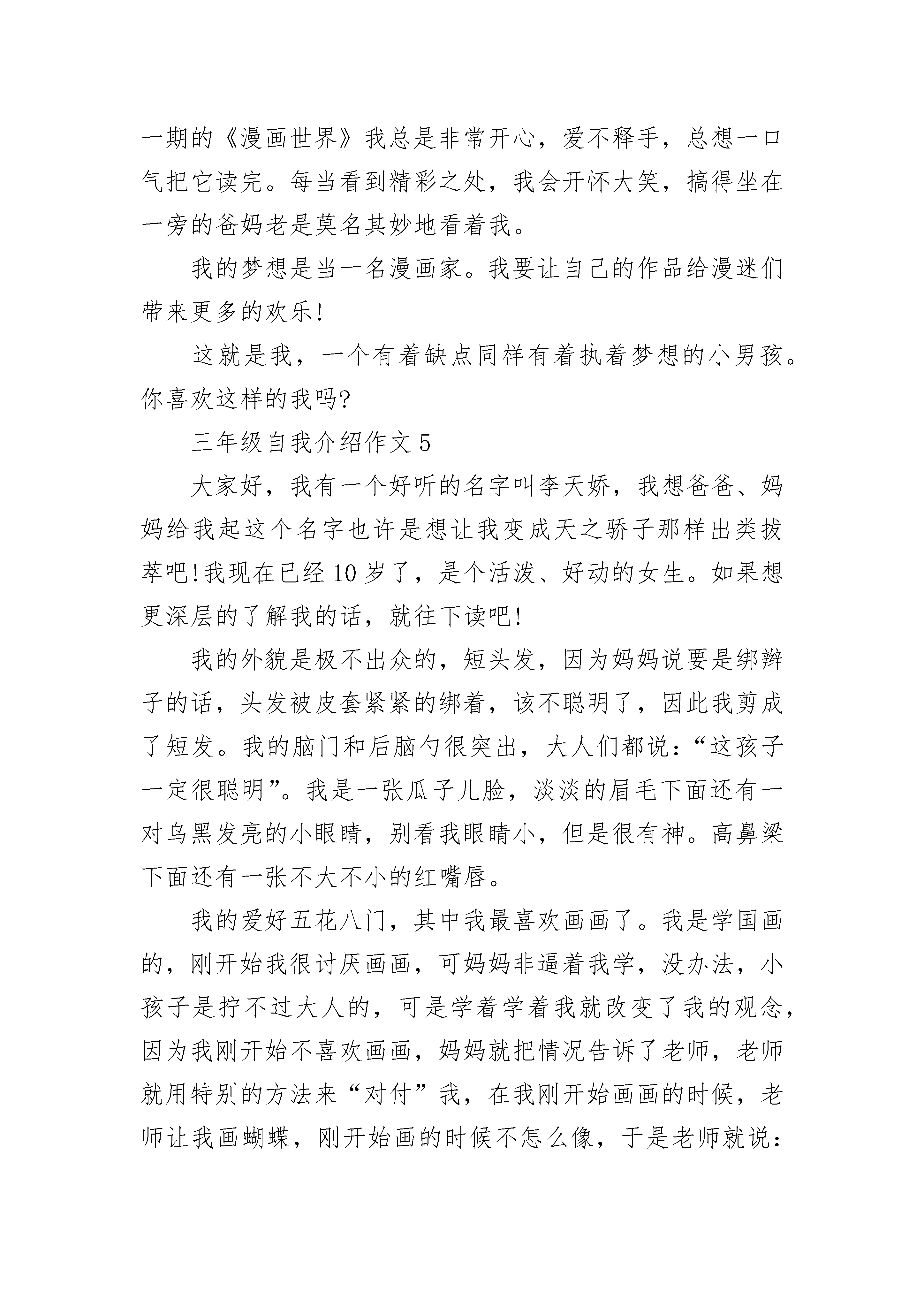 一期的《漫画世界》我总是非常开心，爱不释手，总想一口气把它读完。每当看到精彩之处，我会开怀大笑，搞得坐在一旁的爸妈老是莫名其妙地看着我。

我的梦想是当一名漫画家。我要让自己的作品给漫迷们带来更多的欢乐!

这就是我，一个有着缺点同样有着执着梦想的小男孩。你喜欢这样的我吗?

三年级自我介绍作文 5

大家好，我有一个好听的名字叫李天娇，我想爸爸、妈妈给我起这个名字也许是想让我变成天之骄子那样出类拔萃吧!我现在已经 10 岁了，是个活泼、好动的女生。如果想更深层的了解我的话，就往下读吧!

我的外貌是极不出众的，短头发，因为妈妈说要是绑辫子的话，头发被皮套紧紧的绑着，该不聪明了，因此我剪成了短发。我的脑门和后脑勺很突出，大人们都说:“这孩子一定很聪明”。我是一张瓜子儿脸，淡淡的眉毛下面还有一对乌黑发亮的小眼睛，别看我眼睛小，但是很有神。高鼻梁下面还有一张不大不小的红嘴唇。

我的爱好五花八门，其中我最喜欢画画了。我是学国画的，刚开始我很讨厌画画，可妈妈非逼着我学，没办法，小孩子是拧不过大人的，可是学着学着我就改变了我的观念，因为我刚开始不喜欢画画，妈妈就把情况告诉了老师，老师就用特别的方法来“对付”我，在我刚开始画画的时候，老师让我画蝴蝶，刚开始画的时候不怎么像，于是老师就说: